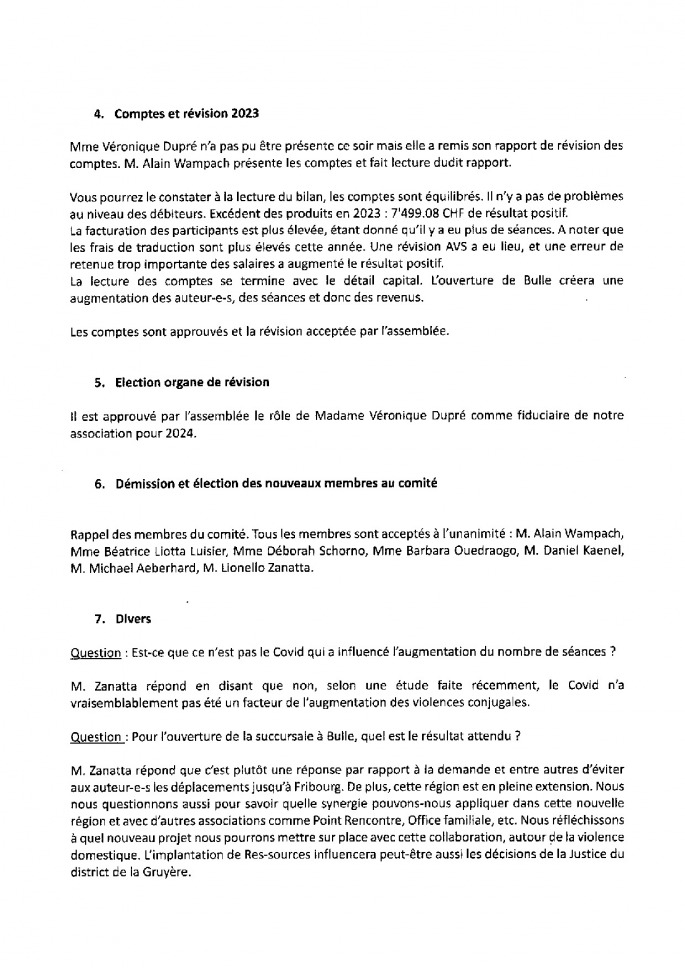 4. Comptes et révision 2023

Mme Véronique Dupré n'a pas pu être présente ce soir mais elle a remis son rapport de révision des comptes. M. Alain Wampach présente les comptes et fait lecture dudit rapport.

Vous pourrez le constater à la lecture du bilan, les comptes sont équilibrés. Il n'y a pas de problèmes au niveau des débiteurs. Excédent des produits en 2023 : 7'499.08 CHF de résultat positif.
La facturation des participants est plus élevée, étant donné qu'il y a eu plus de séances. A noter que les frais de traduction sont plus élevés cette année. Une révision AVS a eu lieu, et une erreur de retenue trop importante des salaires a augmenté le résultat positif.
La lecture des comptes se termine avec le détail capital. L'ouverture de Bulle créera une augmentation des auteur-e-s, des séances et donc des revenus.

Les comptes sont approuvés et la révision acceptée par l'assemblée.

5. Election organe de révision

Il est approuvé par l'assemblée le rôle de Madame Véronique Dupré comme fiduciaire de notre association pour 2024.

6. Démission et élection des nouveaux membres au comité

Rappel des membres du comité. Tous les membres sont acceptés à l'unanimité : M. Alain Wampach, Mme Béatrice Liotta Luisier, Mme Déborah Schorno, Mme Barbara Ouedraogo, M. Daniel Kaenel, M. Michael Aeberhard, M. Lionello Zanatta.

7. Divers

Question : Est-ce que ce n'est pas le Covid qui a influencé l'augmentation du nombre de séances ?

M. Zanatta répond en disant que non, selon une étude faite récemment, le Covid n'a vraisemblablement pas été un facteur de l'augmentation des violences conjugales.

Question : Pour l'ouverture de la succursale à Bulle, quel est le résultat attendu ?

M. Zanatta répond que c'est plutôt une réponse par rapport à la demande et entre autres d'éviter aux auteur-e-s les déplacements jusqu'à Fribourg. De plus, cette région est en pleine extension. Nous nous questionnons aussi pour savoir quelle synergie pouvons-nous appliquer dans cette nouvelle région et avec d'autres associations comme Point Rencontre, Office familiale, etc. Nous réfléchissons à quel nouveau projet nous pourrons mettre sur place avec cette collaboration, autour de la violence domestique. L'implantation de Res-sources influencera peut-être aussi les décisions de la Justice du district de la Gruyère.